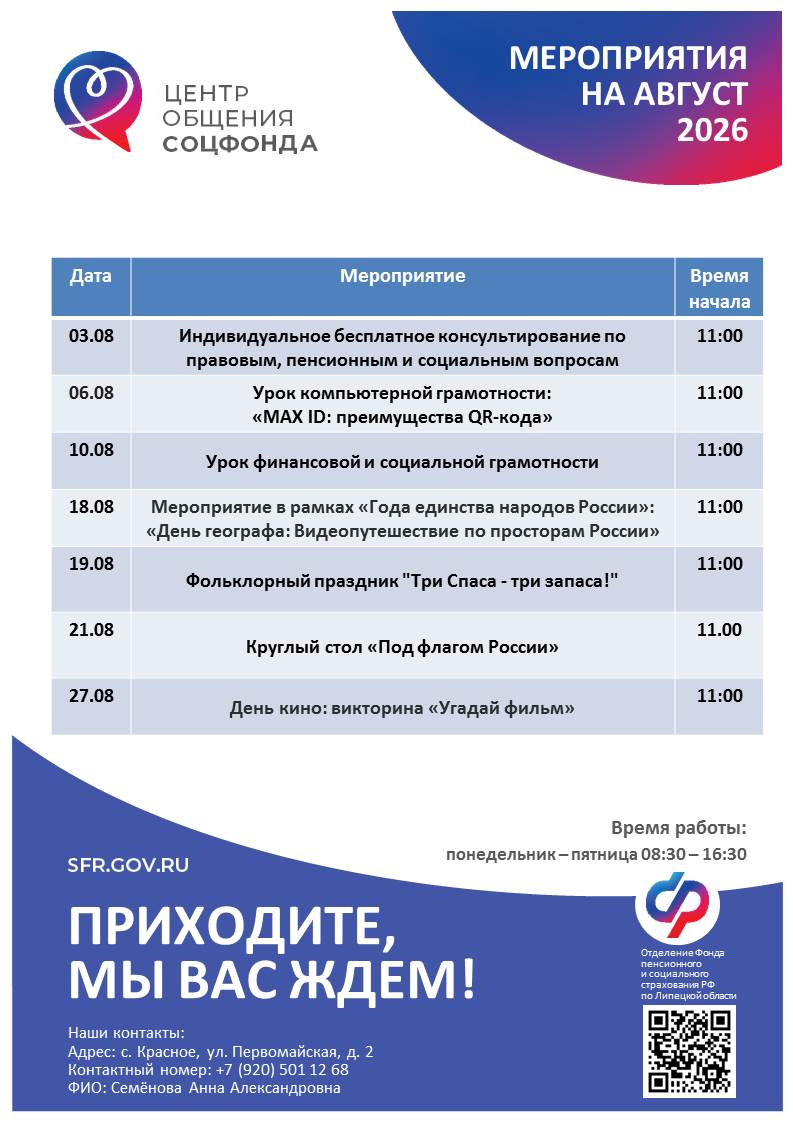 ЦЕНТР ОБЩЕНИЯ СОЦФОНДА

МЕРОПРИЯТИЯ НА АВГУСТ 2026

| Дата | Мероприятие | Время начала |
|---|---|---|
| 03.08 | Индивидуальное бесплатное консультирование по правовым, пенсионным и социальным вопросам | 11:00 |
| 06.08 | Урок компьютерной грамотности: «MAX ID: преимущества QR-кода» | 11:00 |
| 10.08 | Урок финансовой и социальной грамотности | 11:00 |
| 18.08 | Мероприятие в рамках «Года единства народов России»: «День географа: Видеопутешествие по просторам России» | 11:00 |
| 19.08 | Фольклорный праздник "Три Спаса - три запаса!" | 11:00 |
| 21.08 | Круглый стол «Под флагом России» | 11.00 |
| 27.08 | День кино: викторина «Угадай фильм» | 11:00 |

Время работы:
понедельник – пятница 08:30 – 16:30

SFR.GOV.RU

ПРИХОДИТЕ, МЫ ВАС ЖДЕМ!

Отделение Фонда пенсионного и социального страхования РФ по Липецкой области

Наши контакты:
Адрес: с. Красное, ул. Первомайская, д. 2
Контактный номер: +7 (920) 501 12 68
ФИО: Семёнова Анна Александровна